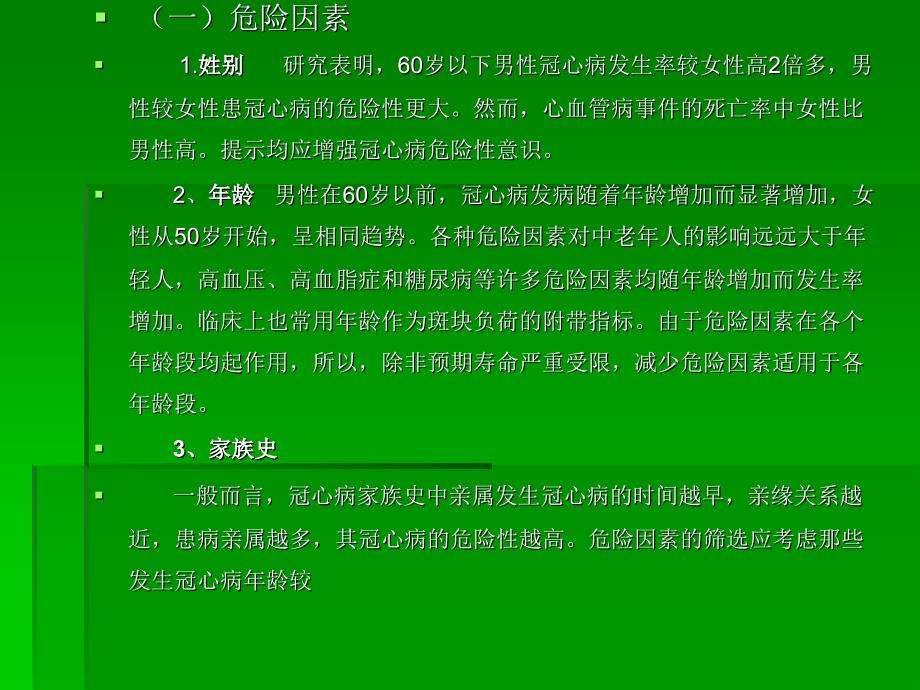 （一）危险因素

1.姓别　研究表明，60岁以下男性冠心病发生率较女性高2倍多，男性较女性患冠心病的危险性更大。然而，心血管病事件的死亡率中女性比男性高。提示均应增强冠心病危险性意识。

2、年龄　男性在60岁以前，冠心病发病随着年龄增加而显著增加，女性从50岁开始，呈相同趋势。各种危险因素对中老年人的影响远远大于年轻人，高血压、高血脂症和糖尿病等许多危险因素均随年龄增加而发生率增加。临床上也常用年龄作为斑块负荷的附带指标。由于危险因素在各个年龄段均起作用，所以，除非预期寿命严重受限，减少危险因素适用于各年龄段。

3、家族史

一般而言，冠心病家族史中亲属发生冠心病的时间越早，亲缘关系越近，患病亲属越多，其冠心病的危险性越高。危险因素的筛选应考虑那些发生冠心病年龄较